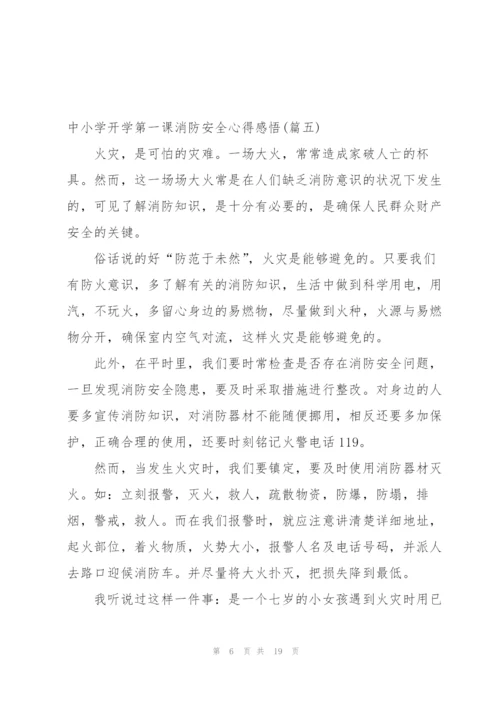 中小学开学第一课消防安全心得感悟(篇五)

火灾，是可怕的灾难。一场大火，常常造成家破人亡的杯具。然而，这一场场大火常是在人们缺乏消防意识的状况下发生的，可见了解消防知识，是十分有必要的，是确保人民群众财产安全的关键。

俗话说的好“防范于未然”，火灾是能够避免的。只要我们有防火意识，多了解有关的消防知识，生活中做到科学用电，用汽，不玩火，多留心身边的易燃物，尽量做到火种，火源与易燃物分开，确保室内空气对流，这样火灾是能够避免的。

此外，在平时里，我们要时常检查是否存在消防安全问题，一旦发现消防安全隐患，要及时采取措施进行整改。对身边的人要多宣传消防知识，对消防器材不能随便挪用，相反还要多加保护，正确合理的使用，还要时刻铭记火警电话119。

然而，当发生火灾时，我们要镇定，要及时使用消防器材灭火。如：立刻报警，灭火，救人，疏散物资，防爆，防塌，排烟，警戒，救人。而在我们报警时，就应注意讲清楚详细地址，起火部位，着火物质，火势大小，报警人名及电话号码，并派人去路口迎候消防车。并尽量将大火扑灭，把损失降到最低。

我听说过这样一件事：是一个七岁的小女孩遇到火灾时用已

第 6 页 共 19 页